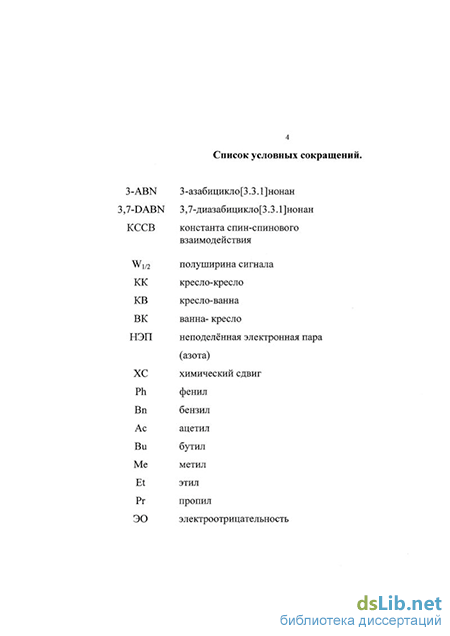 4

Список условных сокращений.

| | |
|---|---|
| 3-ABN | 3-азабицикло[3.3.1]нонан |
| 3,7-DABN | 3,7-диазабицикло[3.3.1]нонан |
| КССВ | константа спин-спинового взаимодействия |
| $W_{1/2}$ | полуширина сигнала |
| КК | кресло-кресло |
| КВ | кресло-ванна |
| ВК | ванна- кресло |
| НЭП | неподелённая электронная пара (азота) |
| ХС | химический сдвиг |
| Ph | фенил |
| Bn | бензил |
| Ac | ацетил |
| Bu | бутил |
| Me | метил |
| Et | этил |
| Pr | пропил |
| ЭО | электроотрицательность |

dsLib.net
библиотека диссертаций